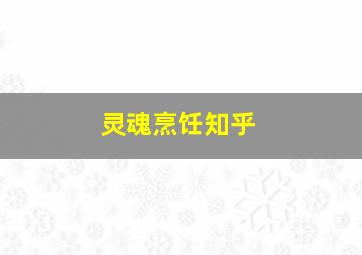 灵魂烹饪知乎